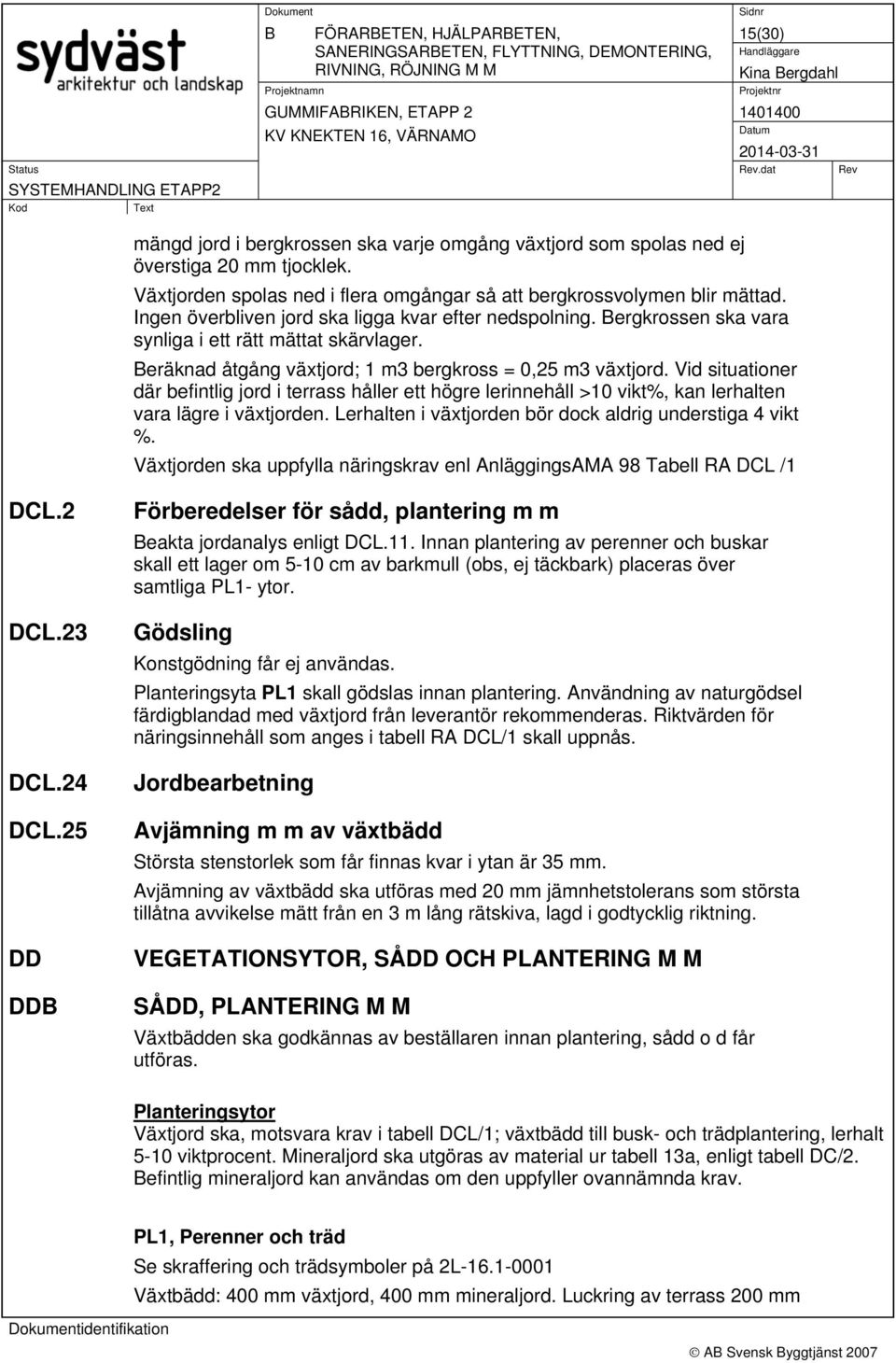 sydväst
arkitektur och landskap

Dokument
B FÖRARBETEN, HJÄLPARBETEN, SANERINGSARBETEN, FLYTTNING, DEMONTERING, RIVNING, RÖJNING M M

Sidnr
15(30)
Handläggare
Kina Bergdahl

Projektnamn
GUMMIFABRIKEN, ETAPP 2
KV KNEKTEN 16, VÄRNAMO

Projektnr
1401400
Datum
2014-03-31

Status
SYSTEMHANDLING ETAPP2

Rev.dat
Rev

Kod
Text

mängd jord i bergkrossen ska varje omgång växtjord som spolas ned ej överstiga 20 mm tjocklek.
Växtjorden spolas ned i flera omgångar så att bergkrossvolymen blir mättad. Ingen överbliven jord ska ligga kvar efter nedspolning. Bergkrossen ska vara synliga i ett rätt mättat skärvlager.
Beräknad åtgång växtjord; 1 m3 bergkross = 0,25 m3 växtjord. Vid situationer där befintlig jord i terrass håller ett högre lerinnehåll >10 vikt%, kan lerhalten vara lägre i växtjorden. Lerhalten i växtjorden bör dock aldrig understiga 4 vikt %.
Växtjorden ska uppfylla näringskrav enl AnläggingsAMA 98 Tabell RA DCL /1

DCL.2
Förberedelser för sådd, plantering m m
Beakta jordanalys enligt DCL.11. Innan plantering av perenner och buskar skall ett lager om 5-10 cm av barkmull (obs, ej täckbark) placeras över samtliga PL1- ytor.

DCL.23
Gödsling
Konstgödning får ej användas.
Planteringsyta PL1 skall gödslas innan plantering. Användning av naturgödsel färdigblandad med växtjord från leverantör rekommenderas. Riktvärden för näringsinnehåll som anges i tabell RA DCL/1 skall uppnås.

DCL.24
Jordbearbetning

DCL.25
Avjämning m m av växtbädd
Största stenstorlek som får finnas kvar i ytan är 35 mm.
Avjämning av växtbädd ska utföras med 20 mm jämnhetstolerans som största tillåtna avvikelse mätt från en 3 m lång rätskiva, lagd i godtycklig riktning.

DD
VEGETATIONSYTOR, SÅDD OCH PLANTERING M M

DDB
SÅDD, PLANTERING M M
Växtbädden ska godkännas av beställaren innan plantering, sådd o d får utföras.

Planteringsytor
Växtjord ska, motsvara krav i tabell DCL/1; växtbädd till busk- och trädplantering, lerhalt 5-10 viktprocent. Mineraljord ska utgöras av material ur tabell 13a, enligt tabell DC/2. Befintlig mineraljord kan användas om den uppfyller ovannämnda krav.

PL1, Perenner och träd
Se skraffering och trädsymboler på 2L-16.1-0001
Växtbädd: 400 mm växtjord, 400 mm mineraljord. Luckring av terrass 200 mm

Dokumentidentifikation
© AB Svensk Byggtjänst 2007